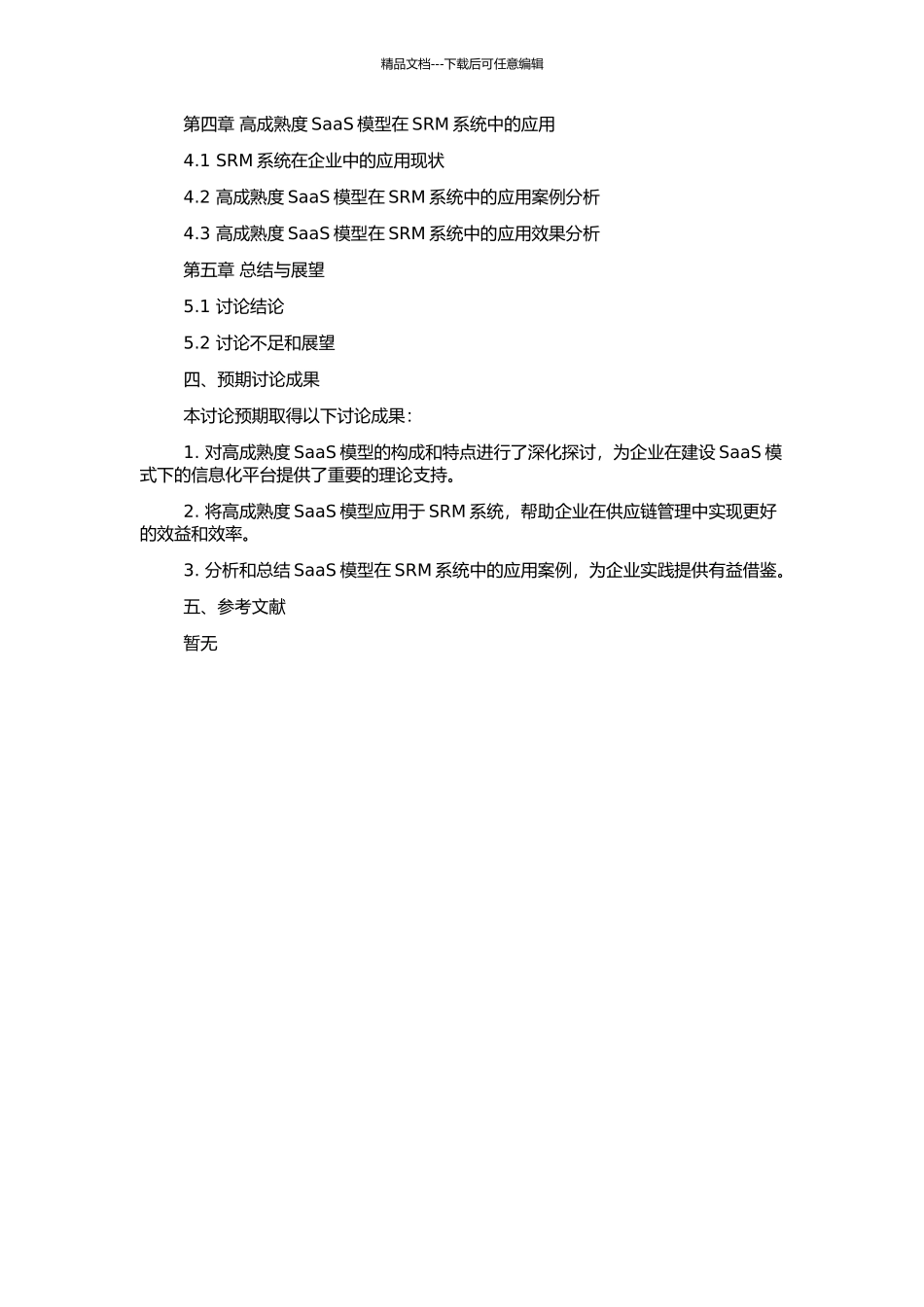 精品文档---下载后可任意编辑

第四章 高成熟度 SaaS 模型在 SRM 系统中的应用

4.1 SRM 系统在企业中的应用现状

4.2 高成熟度 SaaS 模型在 SRM 系统中的应用案例分析

4.3 高成熟度 SaaS 模型在 SRM 系统中的应用效果分析

第五章 总结与展望

5.1 讨论结论

5.2 讨论不足和展望

四、预期讨论成果

本讨论预期取得以下讨论成果：

1. 对高成熟度 SaaS 模型的构成和特点进行了深化探讨，为企业在建设 SaaS 模式下的信息化平台提供了重要的理论支持。

2. 将高成熟度 SaaS 模型应用于 SRM 系统，帮助企业在供应链管理中实现更好的效益和效率。

3. 分析和总结 SaaS 模型在 SRM 系统中的应用案例，为企业实践提供有益借鉴。

五、参考文献

暂无